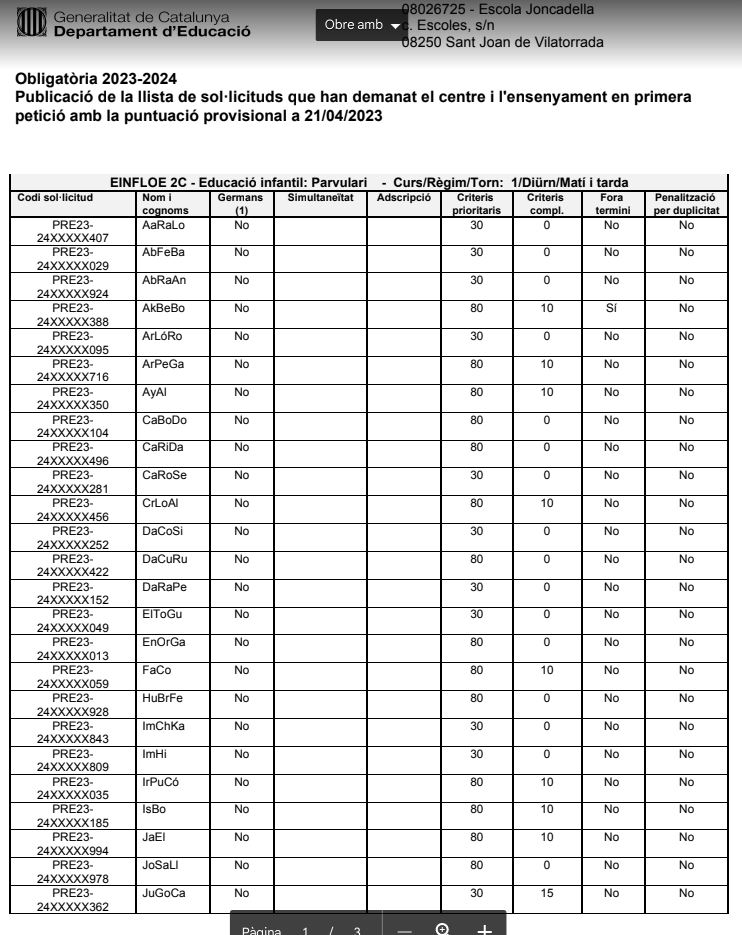 Generalitat de Catalunya
Departament d'Educació

Obre amb

08026725 - Escola Joncadella
c. Escoles, s/n
08250 Sant Joan de Vilatorrada

Obligatòria 2023-2024
Publicació de la llista de sol·licituds que han demanat el centre i l'ensenyament en primera petició amb la puntuació provisional a 21/04/2023

EINFLOE 2C - Educació infantil: Parvulari - Curs/Règim/Torn: 1/Diürn/Matí i tarda

| Codi sol·licitud | Nom i cognoms | Germans (1) | Simultaneïtat | Adscripció | Criteris prioritaris | Criteris compl. | Fora termini | Penalització per duplicitat |
|---|---|---|---|---|---|---|---|---|
| PRE23-24XXXXX407 | AaRaLo | No | | | 30 | 0 | No | No |
| PRE23-24XXXXX029 | AbFeBa | No | | | 30 | 0 | No | No |
| PRE23-24XXXXX924 | AbRaAn | No | | | 30 | 0 | No | No |
| PRE23-24XXXXX388 | AkBeBo | No | | | 80 | 10 | Sí | No |
| PRE23-24XXXXX095 | ArLóRo | No | | | 30 | 0 | No | No |
| PRE23-24XXXXX716 | ArPeGa | No | | | 80 | 10 | No | No |
| PRE23-24XXXXX350 | AyAl | No | | | 80 | 10 | No | No |
| PRE23-24XXXXX104 | CaBoDo | No | | | 80 | 0 | No | No |
| PRE23-24XXXXX496 | CaRiDa | No | | | 80 | 0 | No | No |
| PRE23-24XXXXX281 | CaRoSe | No | | | 30 | 0 | No | No |
| PRE23-24XXXXX456 | CrLoAl | No | | | 80 | 10 | No | No |
| PRE23-24XXXXX252 | DaCoSi | No | | | 30 | 0 | No | No |
| PRE23-24XXXXX422 | DaCuRu | No | | | 80 | 0 | No | No |
| PRE23-24XXXXX152 | DaRaPe | No | | | 30 | 0 | No | No |
| PRE23-24XXXXX049 | ElToGu | No | | | 30 | 0 | No | No |
| PRE23-24XXXXX013 | EnOrGa | No | | | 80 | 0 | No | No |
| PRE23-24XXXXX059 | FaCo | No | | | 80 | 10 | No | No |
| PRE23-24XXXXX928 | HuBrFe | No | | | 80 | 0 | No | No |
| PRE23-24XXXXX843 | ImChKa | No | | | 30 | 0 | No | No |
| PRE23-24XXXXX809 | ImHi | No | | | 30 | 0 | No | No |
| PRE23-24XXXXX035 | IrPuCó | No | | | 80 | 10 | No | No |
| PRE23-24XXXXX185 | IsBo | No | | | 80 | 10 | No | No |
| PRE23-24XXXXX994 | JaEl | No | | | 80 | 10 | No | No |
| PRE23-24XXXXX978 | JoSaLl | No | | | 80 | 0 | No | No |
| PRE23-24XXXXX362 | JuGoCa | No | | | 30 | 15 | No | No |

Pàgina 1 / 3